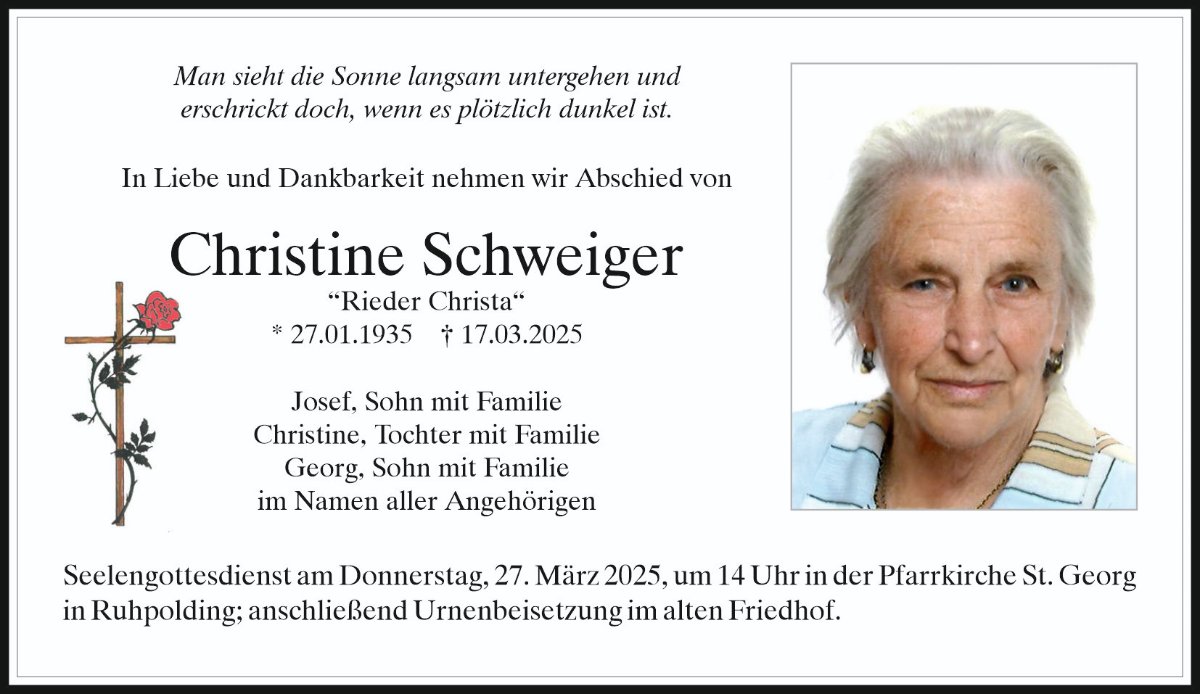 Man sieht die Sonne langsam untergehen und
erschrickt doch, wenn es plötzlich dunkel ist.

In Liebe und Dankbarkeit nehmen wir Abschied von

Christine Schweiger
"Rieder Christa"
* 27.01.1935 † 17.03.2025

Josef, Sohn mit Familie
Christine, Tochter mit Familie
Georg, Sohn mit Familie
im Namen aller Angehörigen

Seelengottesdienst am Donnerstag, 27. März 2025, um 14 Uhr in der Pfarrkirche St. Georg in Ruhpolding; anschließend Urnenbeisetzung im alten Friedhof.